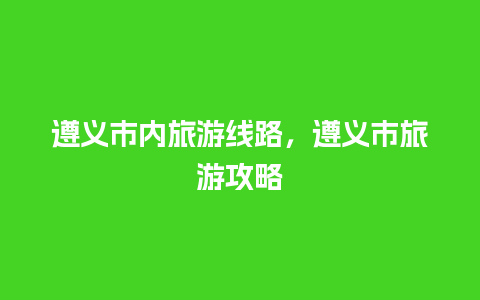 遵义市内旅游线路，遵义市旅游攻略